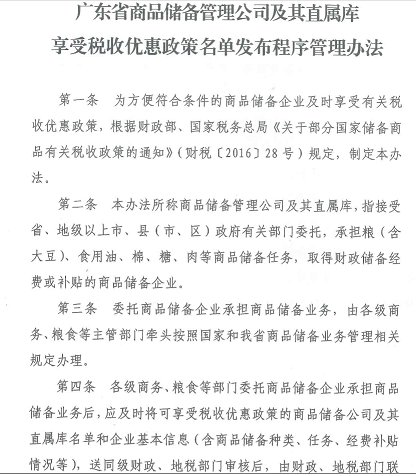 广东省商品储备管理公司及其直属库
享受税收优惠政策名单发布程序管理办法

第一条　为方便符合条件的商品储备企业及时享受有关税收优惠政策，根据财政部、国家税务总局《关于部分国家储备商品有关税收政策的通知》（财税〔2016〕28号）规定，制定本办法。

第二条　本办法所称商品储备管理公司及其直属库，指接受省、地级以上市、县（市、区）政府有关部门委托，承担粮（含大豆）、食用油、棉、糖、肉等商品储备任务，取得财政储备经费或补贴的商品储备企业。

第三条　委托商品储备企业承担商品储备业务，由各级商务、粮食等主管部门牵头按照国家和我省商品储备业务管理相关规定办理。

第四条　各级商务、粮食等部门委托商品储备企业承担商品储备业务后，应及时将可享受税收优惠政策的商品储备公司及其直属库名单和企业基本信息（含商品储备种类、任务、经费补贴情况等），送同级财政、地税部门审核后，由财政、地税部门联